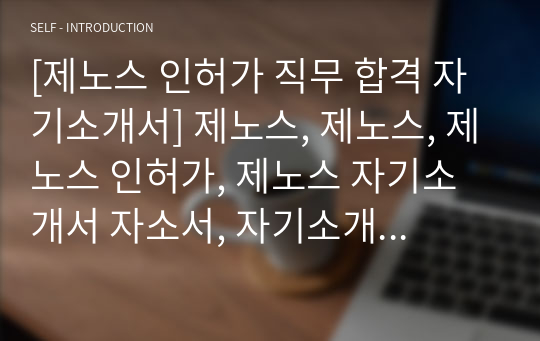 SELF - INTRODUCTION

[제노스 인허가 직무 합격 자기소개서] 제노스, 제노스, 제노스 인허가, 제노스 자기소개서 자소서, 자기소개...